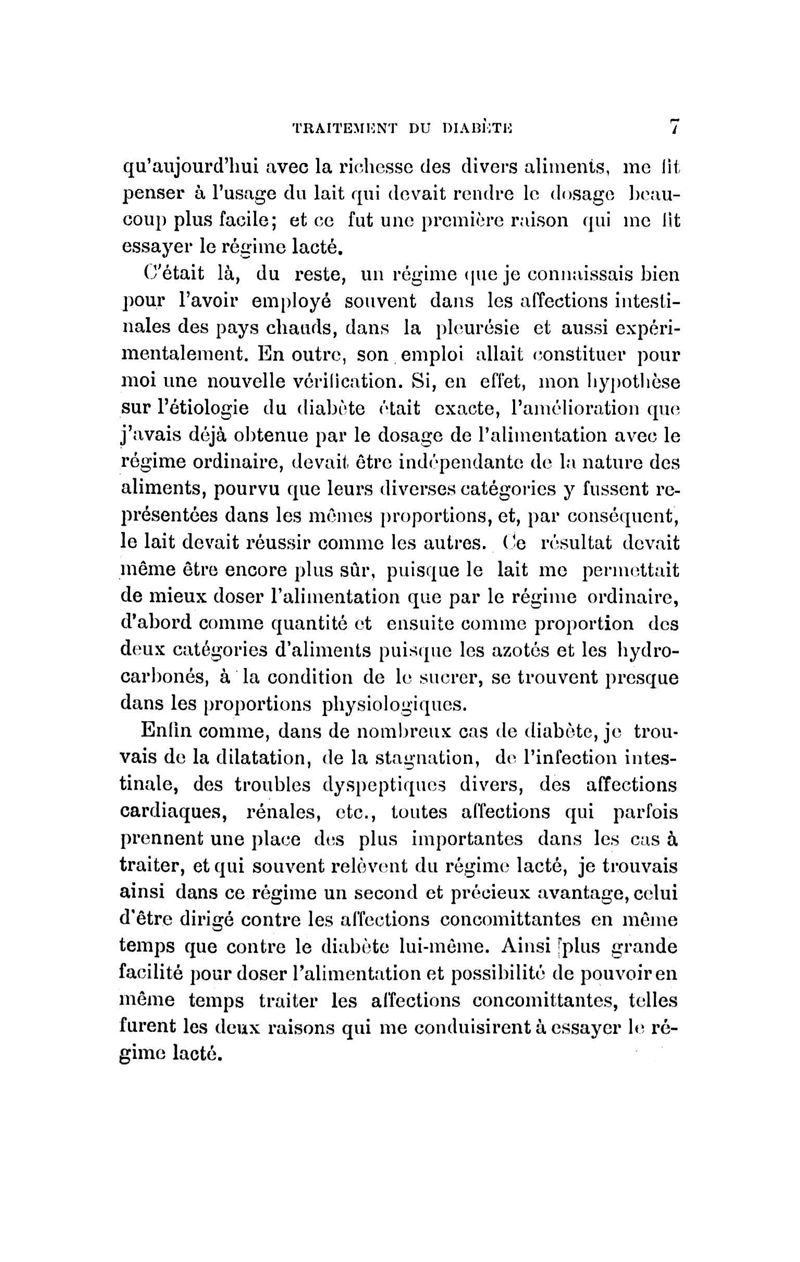 TRAITEMENT DU DIABÈTE 7

qu'aujourd'hui avec la richesse des divers aliments, me fit penser à l'usage du lait qui devait rendre le dosage beaucoup plus facile; et ce fut une première raison qui me fit essayer le régime lacté.

C'était là, du reste, un régime que je connaissais bien pour l'avoir employé souvent dans les affections intestinales des pays chauds, dans la pleurésie et aussi expérimentalement. En outre, son emploi allait constituer pour moi une nouvelle vérification. Si, en effet, mon hypothèse sur l'étiologie du diabète était exacte, l'amélioration que j'avais déjà obtenue par le dosage de l'alimentation avec le régime ordinaire, devait être indépendante de la nature des aliments, pourvu que leurs diverses catégories y fussent représentées dans les mêmes proportions, et, par conséquent, le lait devait réussir comme les autres. Ce résultat devait même être encore plus sûr, puisque le lait me permettait de mieux doser l'alimentation que par le régime ordinaire, d'abord comme quantité et ensuite comme proportion des deux catégories d'aliments puisque les azotés et les hydrocarbonés, à la condition de le sucrer, se trouvent presque dans les proportions physiologiques.

Enfin comme, dans de nombreux cas de diabète, je trouvais de la dilatation, de la stagnation, de l'infection intestinale, des troubles dyspeptiques divers, des affections cardiaques, rénales, etc., toutes affections qui parfois prennent une place des plus importantes dans les cas à traiter, et qui souvent relèvent du régime lacté, je trouvais ainsi dans ce régime un second et précieux avantage, celui d'être dirigé contre les affections concomittantes en même temps que contre le diabète lui-même. Ainsi plus grande facilité pour doser l'alimentation et possibilité de pouvoir en même temps traiter les affections concomittantes, telles furent les deux raisons qui me conduisirent à essayer le régime lacté.